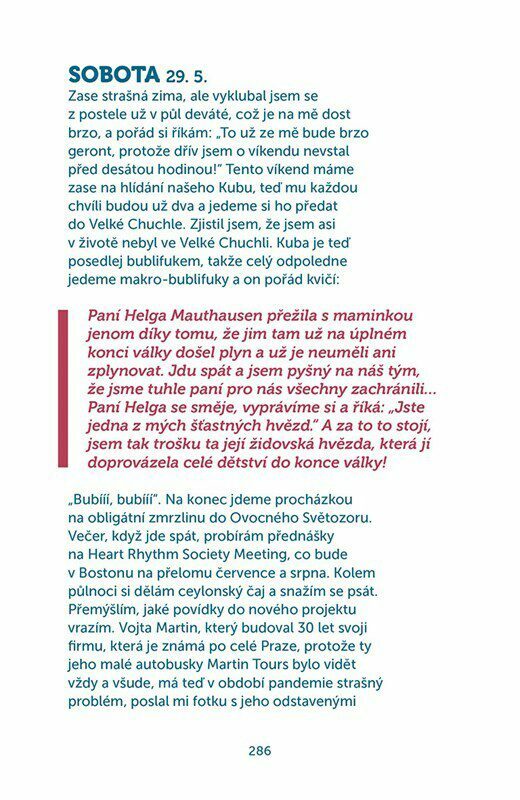 SOBOTA 29. 5.
Zase strašná zima, ale vyklubal jsem se z postele už v půl deváté, což je na mě dost brzo, a pořád si říkám: „To už ze mě bude brzo geront, protože dřív jsem o víkendu nevstal před desátou hodinou!" Tento víkend máme zase na hlídání našeho Kubu, teď mu každou chvíli budou už dva a jedeme si ho předat do Velké Chuchle. Zjistil jsem, že jsem asi v životě nebyl ve Velké Chuchli. Kuba je teď posedlej bublifukem, takže celý odpoledne jedeme makro-bublifuky a on pořád kvičí:

Paní Helga Mauthausen přežila s maminkou jenom díky tomu, že jim tam už na úplném konci války došel plyn a už je neuměli ani zplynovat. Jdu spát a jsem pyšný na náš tým, že jsme tuhle paní pro nás všechny zachránili... Paní Helga se směje, vyprávíme si a říká: „Jste jedna z mých šťastných hvězd." A za to to stojí, jsem tak trošku ta její židovská hvězda, která jí doprovázela celé dětství do konce války!

„Bubííí, bubííí". Na konec jdeme procházkou na obligátní zmrzlinu do Ovocného Světozoru. Večer, když jde spát, probírám přednášky na Heart Rhythm Society Meeting, co bude v Bostonu na přelomu července a srpna. Kolem půlnoci si dělám ceylonský čaj a snažím se psát. Přemýšlím, jaké povídky do nového projektu vrazím. Vojta Martin, který budoval 30 let svoji firmu, která je známá po celé Praze, protože ty jeho malé autobusky Martin Tours bylo vidět vždy a všude, má teď v období pandemie strašný problém, poslal mi fotku s jeho odstavenými

286